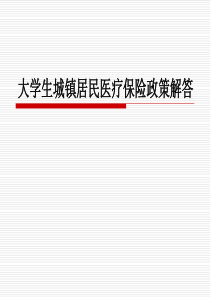 大学生城镇居民医疗保险政策解答